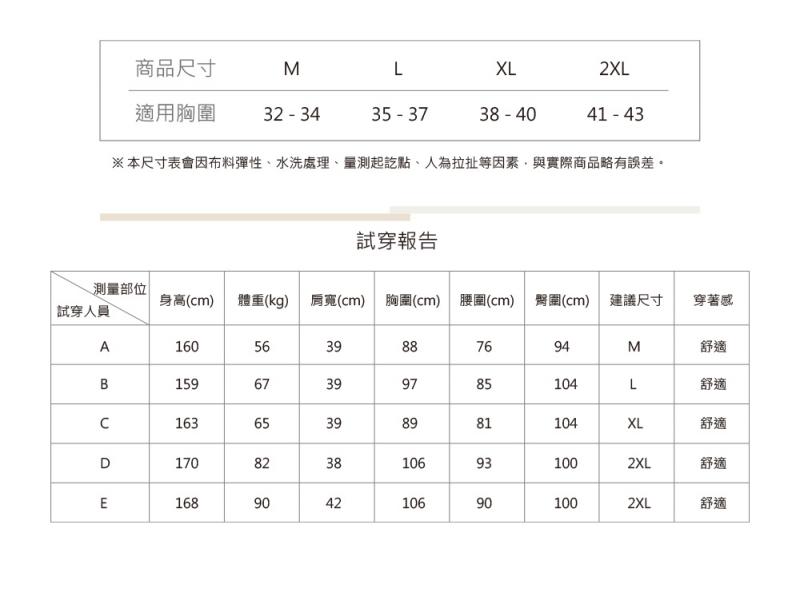 | 商品尺寸 | M | L | XL | 2XL |
|---|---|---|---|---|
| 適用胸圍 | 32 - 34 | 35 - 37 | 38 - 40 | 41 - 43 |

※ 本尺寸表會因布料彈性、水洗處理、量測起訖點、人為拉扯等因素，與實際商品略有誤差。

試穿報告

| 測量部位 試穿人員 | 身高(cm) | 體重(kg) | 肩寬(cm) | 胸圍(cm) | 腰圍(cm) | 臀圍(cm) | 建議尺寸 | 穿著感 |
|---|---|---|---|---|---|---|---|---|
| A | 160 | 56 | 39 | 88 | 76 | 94 | M | 舒適 |
| B | 159 | 67 | 39 | 97 | 85 | 104 | L | 舒適 |
| C | 163 | 65 | 39 | 89 | 81 | 104 | XL | 舒適 |
| D | 170 | 82 | 38 | 106 | 93 | 100 | 2XL | 舒適 |
| E | 168 | 90 | 42 | 106 | 90 | 100 | 2XL | 舒適 |